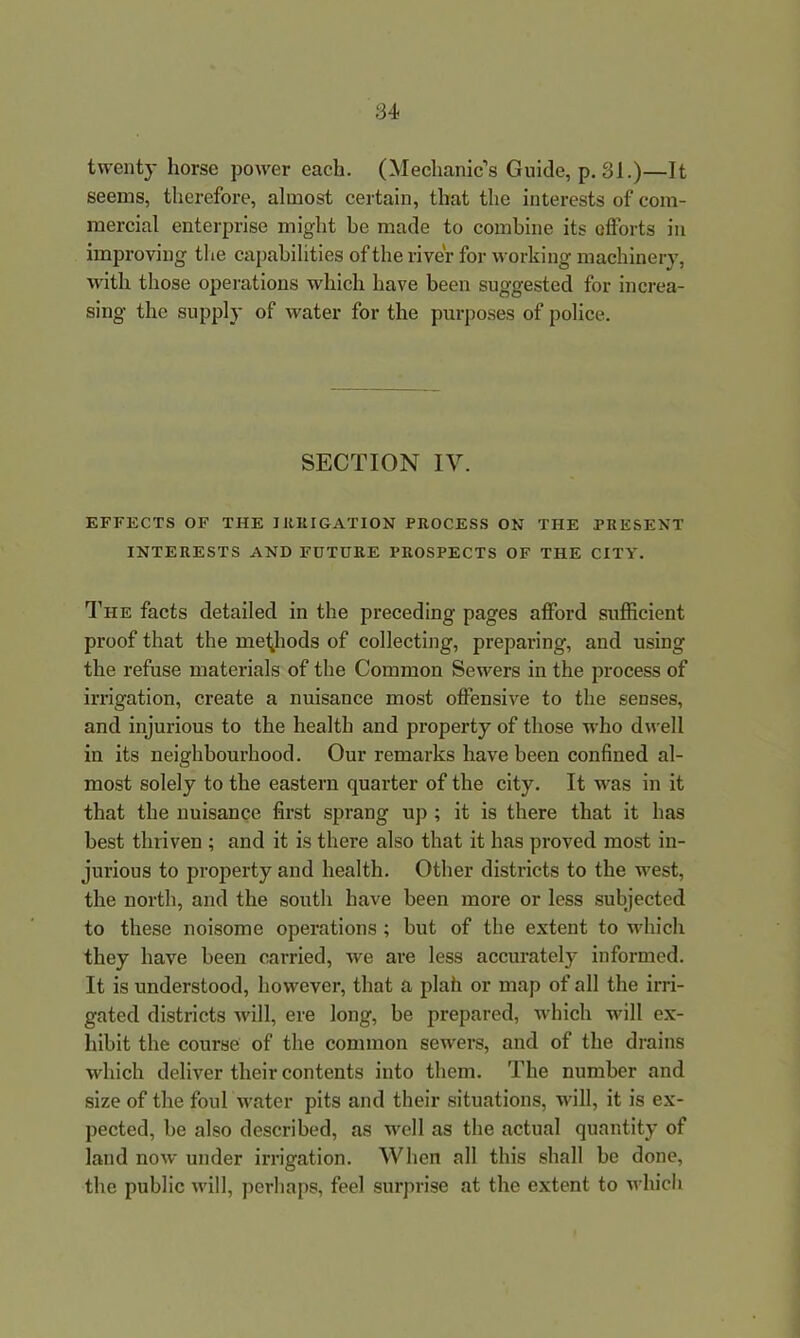 34

twenty horse power each. (Mechanic's Guide, p. 31.)—It seems, therefore, almost certain, that the interests of commercial enterprise might be made to combine its efforts in improving the capabilities of the river for working machinery, with those operations which have been suggested for increasing the supply of water for the purposes of police.

SECTION IV.

EFFECTS OF THE IRRIGATION PROCESS ON THE PRESENT INTERESTS AND FUTURE PROSPECTS OF THE CITY.

The facts detailed in the preceding pages afford sufficient proof that the methods of collecting, preparing, and using the refuse materials of the Common Sewers in the process of irrigation, create a nuisance most offensive to the senses, and injurious to the health and property of those who dwell in its neighbourhood. Our remarks have been confined almost solely to the eastern quarter of the city. It was in it that the nuisance first sprang up ; it is there that it has best thriven ; and it is there also that it has proved most injurious to property and health. Other districts to the west, the north, and the south have been more or less subjected to these noisome operations ; but of the extent to which they have been carried, we are less accurately informed. It is understood, however, that a plan or map of all the irrigated districts will, ere long, be prepared, which will exhibit the course of the common sewers, and of the drains which deliver their contents into them. The number and size of the foul water pits and their situations, will, it is expected, be also described, as well as the actual quantity of land now under irrigation. When all this shall be done, the public will, perhaps, feel surprise at the extent to which